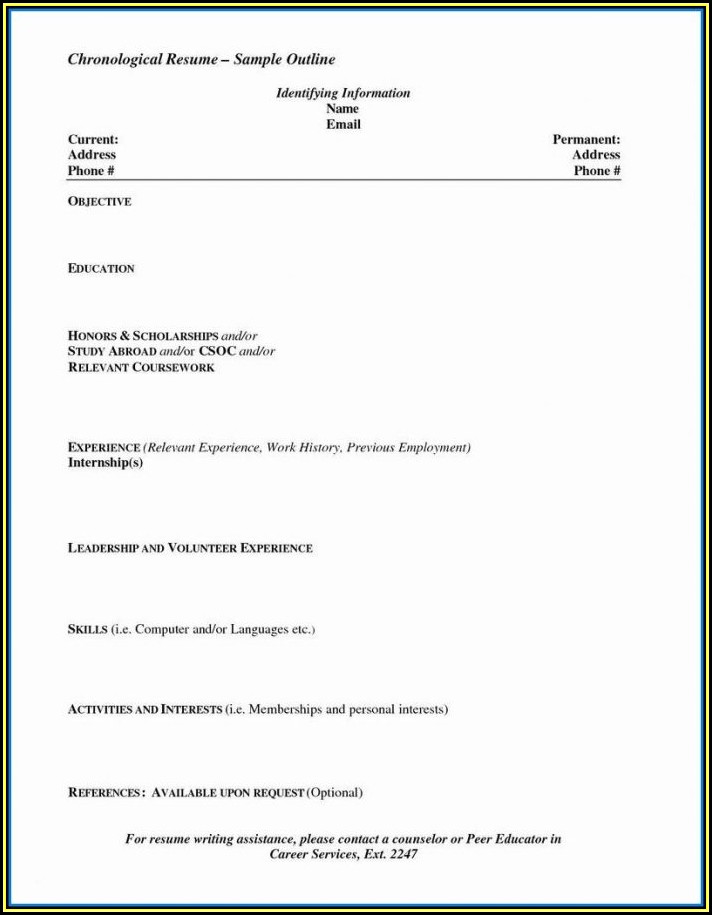 Chronological Resume – Sample Outline

Identifying Information
Name
Email

Current:
Address
Phone #

Permanent:
Address
Phone #

OBJECTIVE

EDUCATION

HONORS & SCHOLARSHIPS and/or
STUDY ABROAD and/or CSOC and/or
RELEVANT COURSEWORK

EXPERIENCE (Relevant Experience, Work History, Previous Employment)
Internship(s)

LEADERSHIP AND VOLUNTEER EXPERIENCE

SKILLS (i.e. Computer and/or Languages etc.)

ACTIVITIES AND INTERESTS (i.e. Memberships and personal interests)

REFERENCES: AVAILABLE UPON REQUEST (Optional)

For resume writing assistance, please contact a counselor or Peer Educator in Career Services, Ext. 2247